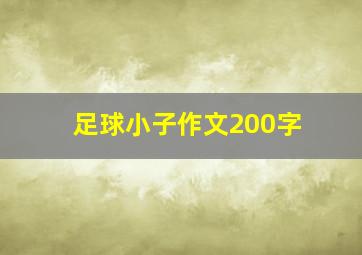 足球小子作文200字